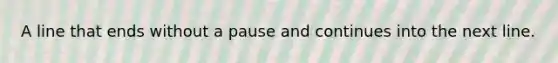 A line that ends without a pause and continues into the next line.